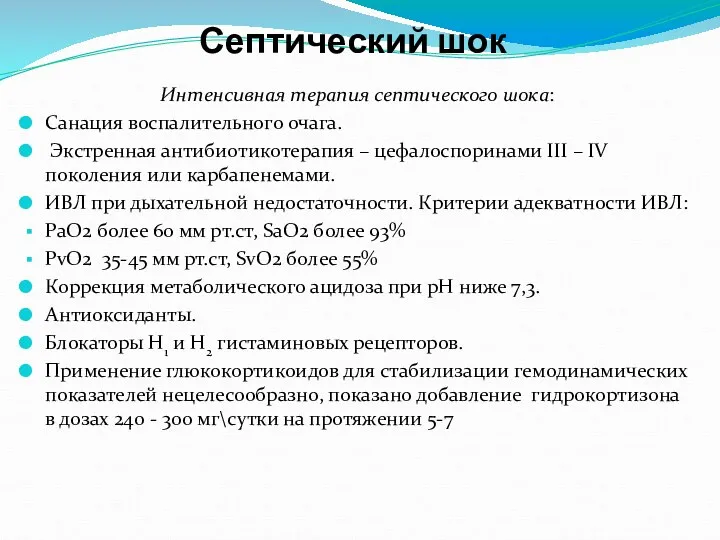 Септический шок

Интенсивная терапия септического шока:

Санация воспалительного очага.

Экстренная антибиотикотерапия – цефалоспоринами III – IV поколения или карбапенемами.

ИВЛ при дыхательной недостаточности. Критерии адекватности ИВЛ:

PaO2 более 60 мм рт.ст, SaO2 более 93%

PvO2 35-45 мм рт.ст, SvO2 более 55%

Коррекция метаболического ацидоза при pH ниже 7,3.

Антиоксиданты.

Блокаторы $H_1$ и $H_2$ гистаминовых рецепторов.

Применение глюкокортикоидов для стабилизации гемодинамических показателей нецелесообразно, показано добавление гидрокортизона в дозах 240 - 300 мг\сутки на протяжении 5-7